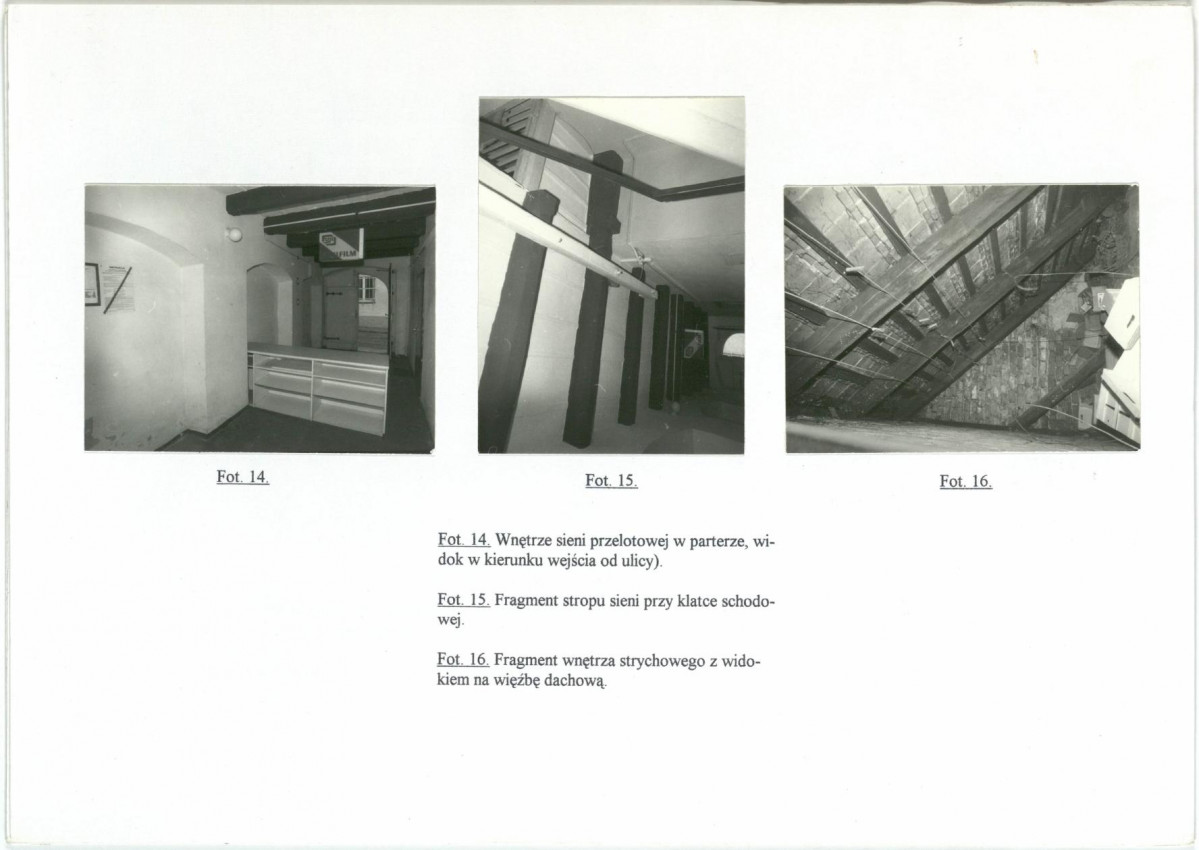 Fot. 14.

Fot. 15.

Fot. 16.

Fot. 14. Wnętrze sieni przelotowej w parterze, widok w kierunku wejścia od ulicy).

Fot. 15. Fragment stropu sieni przy klatce schodowej.

Fot. 16. Fragment wnętrza strychowego z widokiem na więźbę dachową.